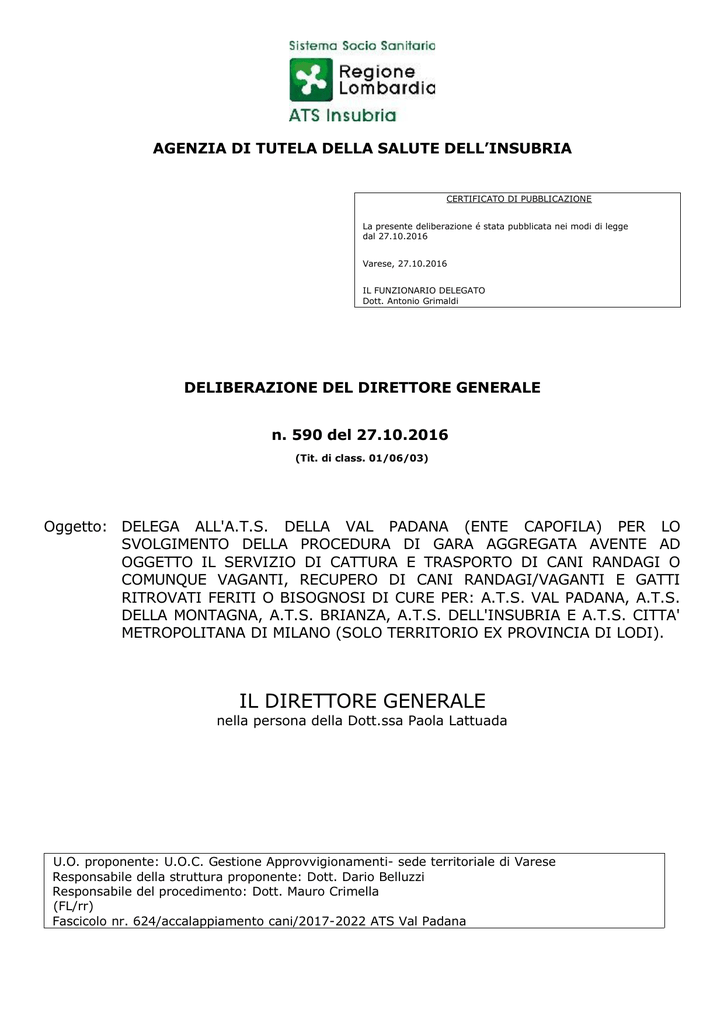 Sistema Socio Sanitario

Regione Lombardia

ATS Insubria

AGENZIA DI TUTELA DELLA SALUTE DELL'INSUBRIA

CERTIFICATO DI PUBBLICAZIONE

La presente deliberazione é stata pubblicata nei modi di legge dal 27.10.2016

Varese, 27.10.2016

IL FUNZIONARIO DELEGATO
Dott. Antonio Grimaldi

DELIBERAZIONE DEL DIRETTORE GENERALE

n. 590 del 27.10.2016

(Tit. di class. 01/06/03)

Oggetto: DELEGA ALL'A.T.S. DELLA VAL PADANA (ENTE CAPOFILA) PER LO SVOLGIMENTO DELLA PROCEDURA DI GARA AGGREGATA AVENTE AD OGGETTO IL SERVIZIO DI CATTURA E TRASPORTO DI CANI RANDAGI O COMUNQUE VAGANTI, RECUPERO DI CANI RANDAGI/VAGANTI E GATTI RITROVATI FERITI O BISOGNOSI DI CURE PER: A.T.S. VAL PADANA, A.T.S. DELLA MONTAGNA, A.T.S. BRIANZA, A.T.S. DELL'INSUBRIA E A.T.S. CITTA' METROPOLITANA DI MILANO (SOLO TERRITORIO EX PROVINCIA DI LODI).

IL DIRETTORE GENERALE
nella persona della Dott.ssa Paola Lattuada

U.O. proponente: U.O.C. Gestione Approvvigionamenti- sede territoriale di Varese
Responsabile della struttura proponente: Dott. Dario Belluzzi
Responsabile del procedimento: Dott. Mauro Crimella
(FL/rr)
Fascicolo nr. 624/accalappiamento cani/2017-2022 ATS Val Padana